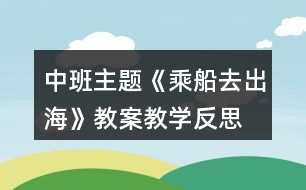 中班主题《乘船去出海》教案教学反思